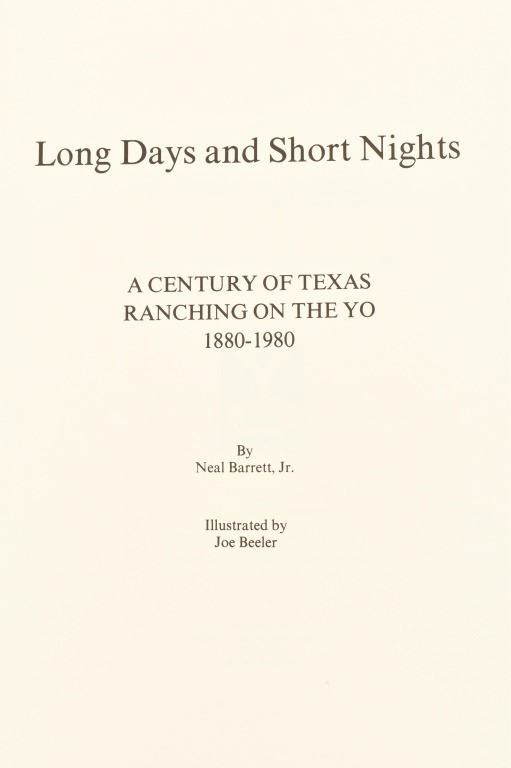 Long Days and Short Nights

A CENTURY OF TEXAS
RANCHING ON THE YO
1880-1980

By
Neal Barrett, Jr.

Illustrated by
Joe Beeler